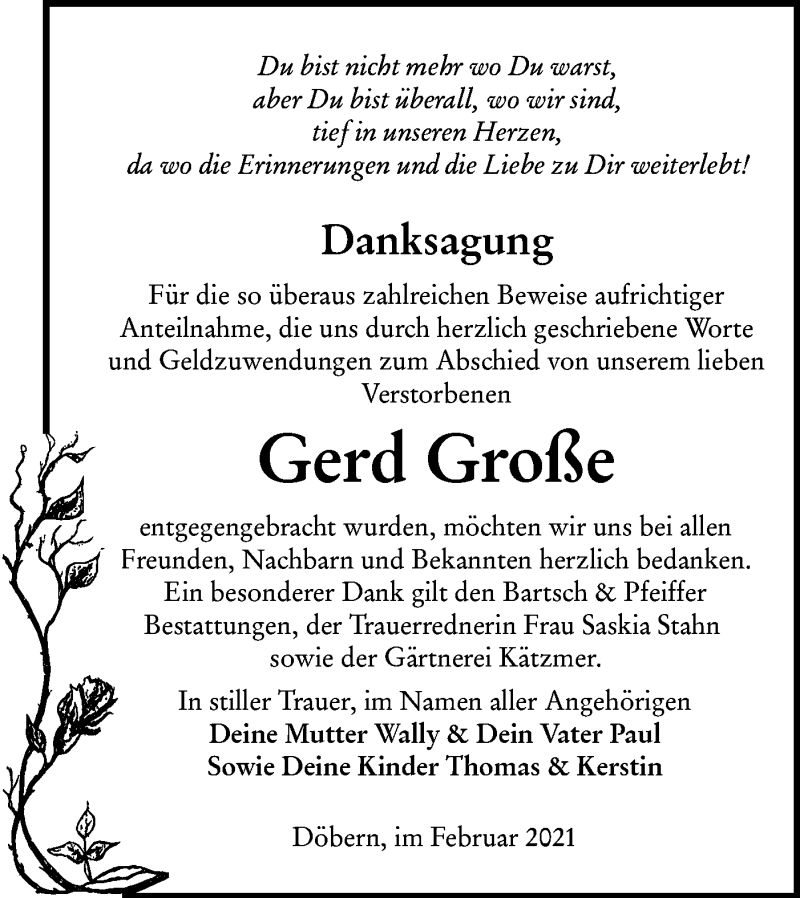 Du bist nicht mehr wo Du warst,
aber Du bist überall, wo wir sind,
tief in unseren Herzen,
da wo die Erinnerungen und die Liebe zu Dir weiterlebt!

Danksagung

Für die so überaus zahlreichen Beweise aufrichtiger Anteilnahme, die uns durch herzlich geschriebene Worte und Geldzuwendungen zum Abschied von unserem lieben Verstorbenen

Gerd Große

entgegengebracht wurden, möchten wir uns bei allen Freunden, Nachbarn und Bekannten herzlich bedanken. Ein besonderer Dank gilt den Bartsch & Pfeiffer Bestattungen, der Trauerrednerin Frau Saskia Stahn sowie der Gärtnerei Kätzmer.

In stiller Trauer, im Namen aller Angehörigen
Deine Mutter Wally & Dein Vater Paul
Sowie Deine Kinder Thomas & Kerstin

Döbern, im Februar 2021